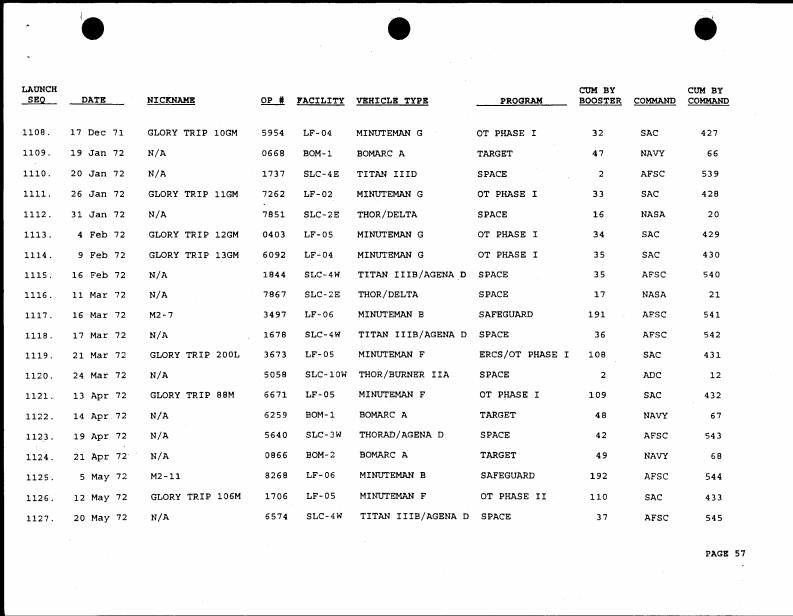 | LAUNCH SEQ | DATE | NICKNAME | OP # | FACILITY | VEHICLE TYPE | PROGRAM | CUM BY BOOSTER | COMMAND | CUM BY COMMAND |
|---|---|---|---|---|---|---|---|---|---|
| 1108. | 17 Dec 71 | GLORY TRIP 10GM | 5954 | LF-04 | MINUTEMAN G | OT PHASE I | 32 | SAC | 427 |
| 1109. | 19 Jan 72 | N/A | 0668 | BOM-1 | BOMARC A | TARGET | 47 | NAVY | 66 |
| 1110. | 20 Jan 72 | N/A | 1737 | SLC-4E | TITAN IIID | SPACE | 2 | AFSC | 539 |
| 1111. | 26 Jan 72 | GLORY TRIP 11GM | 7262 | LF-02 | MINUTEMAN G | OT PHASE I | 33 | SAC | 428 |
| 1112. | 31 Jan 72 | N/A | 7851 | SLC-2E | THOR/DELTA | SPACE | 16 | NASA | 20 |
| 1113. | 4 Feb 72 | GLORY TRIP 12GM | 0403 | LF-05 | MINUTEMAN G | OT PHASE I | 34 | SAC | 429 |
| 1114. | 9 Feb 72 | GLORY TRIP 13GM | 6092 | LF-04 | MINUTEMAN G | OT PHASE I | 35 | SAC | 430 |
| 1115. | 16 Feb 72 | N/A | 1844 | SLC-4W | TITAN IIIB/AGENA D | SPACE | 35 | AFSC | 540 |
| 1116. | 11 Mar 72 | N/A | 7867 | SLC-2E | THOR/DELTA | SPACE | 17 | NASA | 21 |
| 1117. | 16 Mar 72 | M2-7 | 3497 | LF-06 | MINUTEMAN B | SAFEGUARD | 191 | AFSC | 541 |
| 1118. | 17 Mar 72 | N/A | 1678 | SLC-4W | TITAN IIIB/AGENA D | SPACE | 36 | AFSC | 542 |
| 1119. | 21 Mar 72 | GLORY TRIP 200L | 3673 | LF-05 | MINUTEMAN F | ERCS/OT PHASE I | 108 | SAC | 431 |
| 1120. | 24 Mar 72 | N/A | 5058 | SLC-10W | THOR/BURNER IIA | SPACE | 2 | ADC | 12 |
| 1121. | 13 Apr 72 | GLORY TRIP 88M | 6671 | LF-05 | MINUTEMAN F | OT PHASE I | 109 | SAC | 432 |
| 1122. | 14 Apr 72 | N/A | 6259 | BOM-1 | BOMARC A | TARGET | 48 | NAVY | 67 |
| 1123. | 19 Apr 72 | N/A | 5640 | SLC-3W | THORAD/AGENA D | SPACE | 42 | AFSC | 543 |
| 1124. | 21 Apr 72 | N/A | 0866 | BOM-2 | BOMARC A | TARGET | 49 | NAVY | 68 |
| 1125. | 5 May 72 | M2-11 | 8268 | LF-06 | MINUTEMAN B | SAFEGUARD | 192 | AFSC | 544 |
| 1126. | 12 May 72 | GLORY TRIP 106M | 1706 | LF-05 | MINUTEMAN F | OT PHASE II | 110 | SAC | 433 |
| 1127. | 20 May 72 | N/A | 6574 | SLC-4W | TITAN IIIB/AGENA D | SPACE | 37 | AFSC | 545 |

PAGE 57